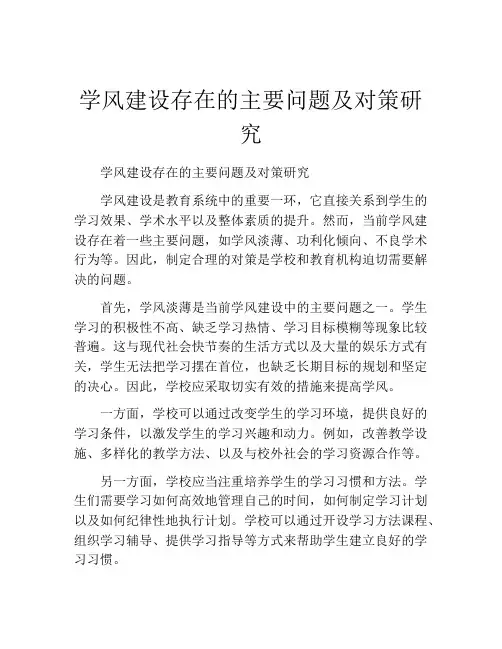 学风建设存在的主要问题及对策研究

学风建设存在的主要问题及对策研究

学风建设是教育系统中的重要一环，它直接关系到学生的学习效果、学术水平以及整体素质的提升。然而，当前学风建设存在着一些主要问题，如学风淡薄、功利化倾向、不良学术行为等。因此，制定合理的对策是学校和教育机构迫切需要解决的问题。

首先，学风淡薄是当前学风建设中的主要问题之一。学生学习的积极性不高、缺乏学习热情、学习目标模糊等现象比较普遍。这与现代社会快节奏的生活方式以及大量的娱乐方式有关，学生无法把学习摆在首位，也缺乏长期目标的规划和坚定的决心。因此，学校应采取切实有效的措施来提高学风。

一方面，学校可以通过改变学生的学习环境，提供良好的学习条件，以激发学生的学习兴趣和动力。例如，改善教学设施、多样化的教学方法、以及与校外社会的学习资源合作等。

另一方面，学校应当注重培养学生的学习习惯和方法。学生们需要学习如何高效地管理自己的时间，如何制定学习计划以及如何纪律性地执行计划。学校可以通过开设学习方法课程、组织学习辅导、提供学习指导等方式来帮助学生建立良好的学习习惯。